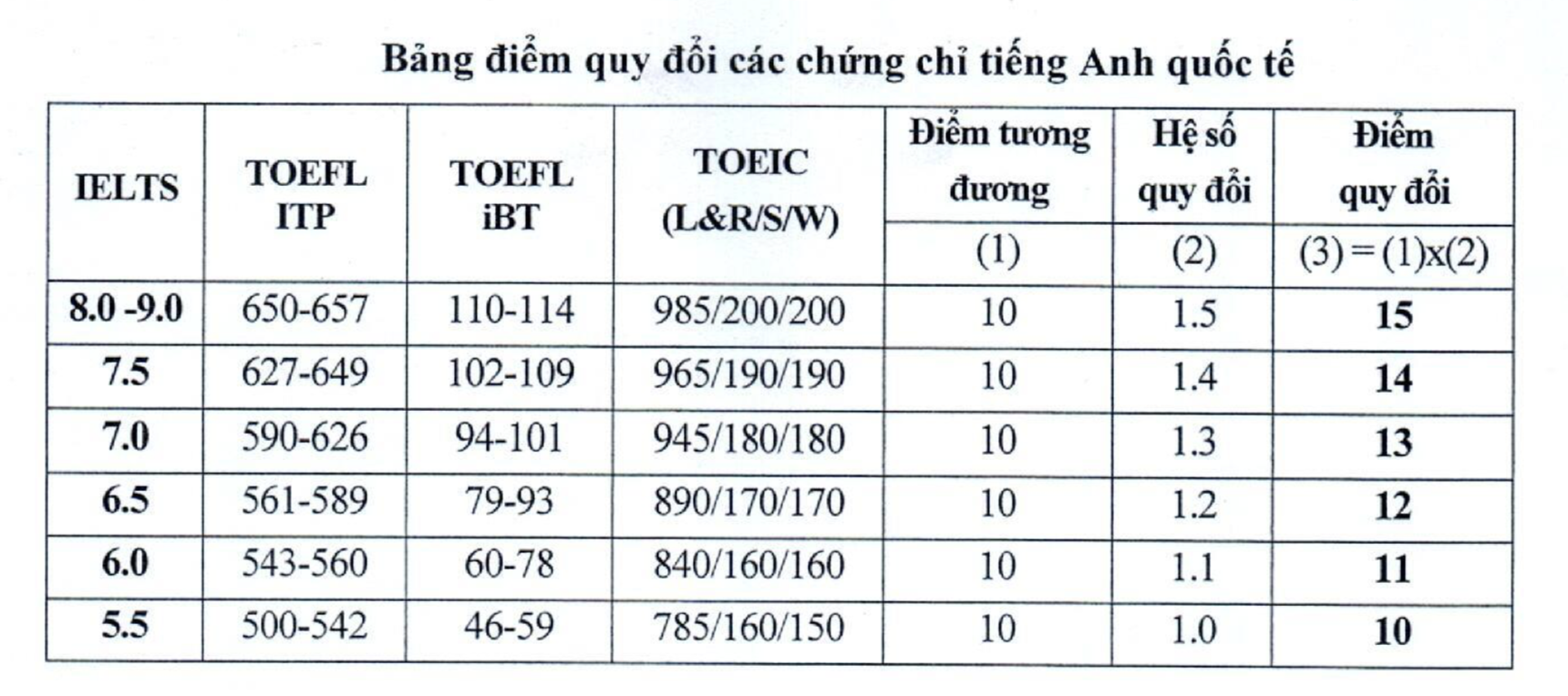 Bảng điểm quy đổi các chứng chỉ tiếng Anh quốc tế

| IELTS | TOEFL ITP | TOEFL iBT | TOEIC (L&R/S/W) | Điểm tương đương | Hệ số quy đổi | Điểm quy đổi |
|---|---|---|---|---|---|---|
| | | | | (1) | (2) | (3) = (1)x(2) |
| 8.0 -9.0 | 650-657 | 110-114 | 985/200/200 | 10 | 1.5 | 15 |
| 7.5 | 627-649 | 102-109 | 965/190/190 | 10 | 1.4 | 14 |
| 7.0 | 590-626 | 94-101 | 945/180/180 | 10 | 1.3 | 13 |
| 6.5 | 561-589 | 79-93 | 890/170/170 | 10 | 1.2 | 12 |
| 6.0 | 543-560 | 60-78 | 840/160/160 | 10 | 1.1 | 11 |
| 5.5 | 500-542 | 46-59 | 785/160/150 | 10 | 1.0 | 10 |